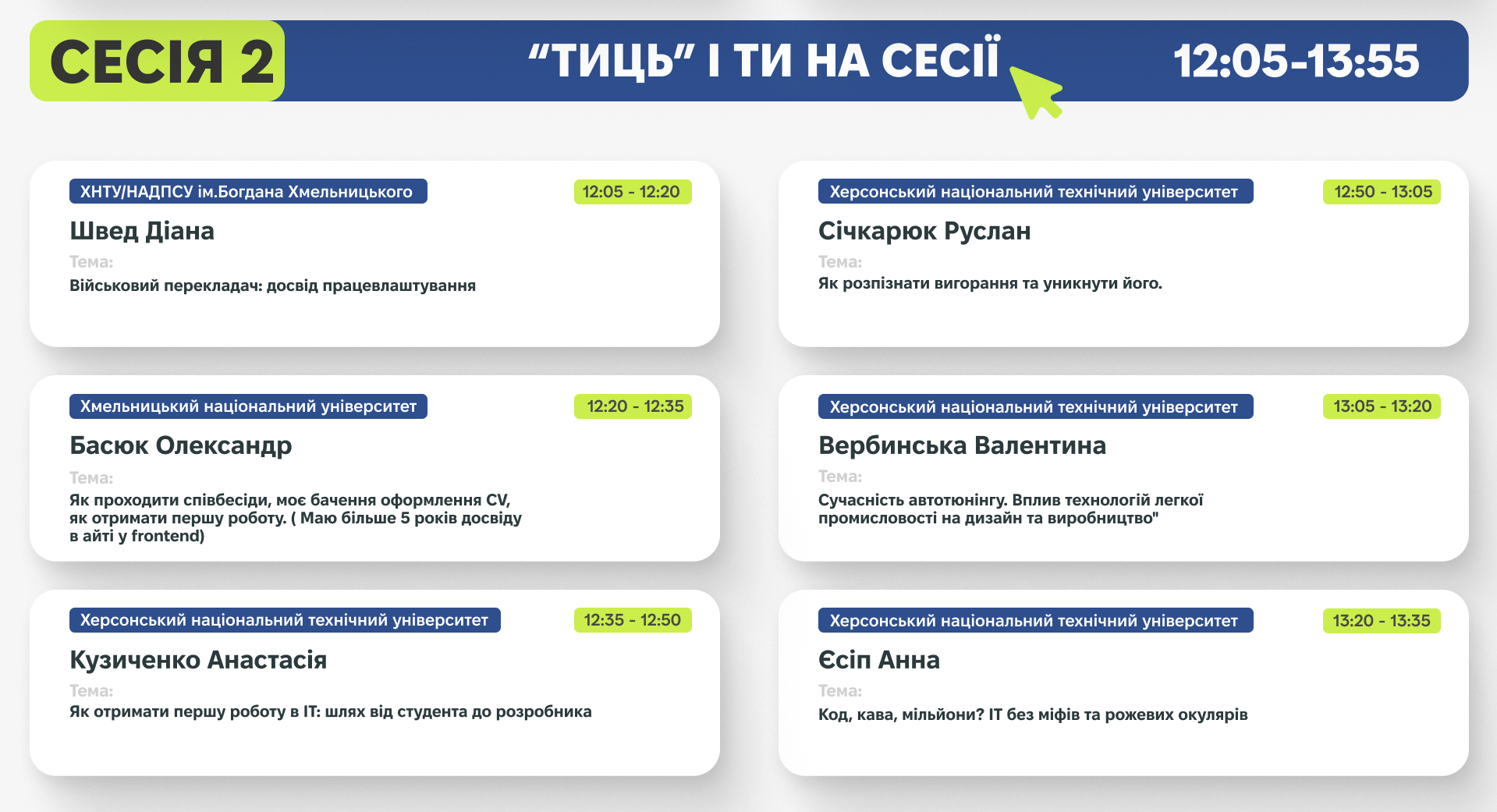 СЕСІЯ 2 “ТИЦЬ” І ТИ НА СЕСІЇ 12:05-13:55

ХНТУ/НАДПСУ ім.Богдана Хмельницького
12:05 - 12:20
Швед Діана
Тема:
Військовий перекладач: досвід працевлаштування

Хмельницький національний університет
12:20 - 12:35
Басюк Олександр
Тема:
Як проходити співбесіди, моє бачення оформлення CV, як отримати першу роботу. ( Маю більше 5 років досвіду в айті у frontend)

Херсонський національний технічний університет
12:35 - 12:50
Кузиченко Анастасія
Тема:
Як отримати першу роботу в IT: шлях від студента до розробника

Херсонський національний технічний університет
12:50 - 13:05
Січкарюк Руслан
Тема:
Як розпізнати вигорання та уникнути його.

Херсонський національний технічний університет
13:05 - 13:20
Вербинська Валентина
Тема:
Сучасність автотюнінгу. Вплив технологій легкої промисловості на дизайн та виробництво"

Херсонський національний технічний університет
13:20 - 13:35
Єсіп Анна
Тема:
Код, кава, мільйони? IT без міфів та рожевих окулярів